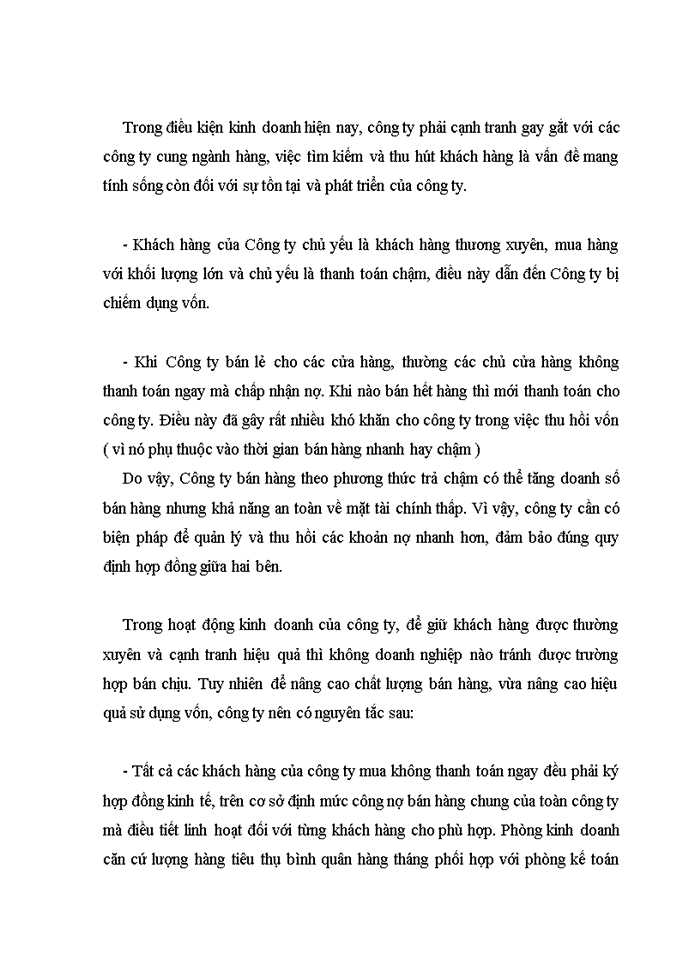 Trong điều kiện kinh doanh hiện nay, công ty phải cạnh tranh gay gắt với các công ty cung ngành hàng, việc tìm kiếm và thu hút khách hàng là vấn đề mang tính sống còn đối với sự tồn tại và phát triển của công ty.

- Khách hàng của Công ty chủ yếu là khách hàng thương xuyên, mua hàng với khối lượng lớn và chủ yếu là thanh toán chậm, điều này dẫn đến Công ty bị chiếm dụng vốn.

- Khi Công ty bán lẻ cho các cửa hàng, thường các chủ cửa hàng không thanh toán ngay mà chấp nhận nợ. Khi nào bán hết hàng thì mới thanh toán cho công ty. Điều này đã gây rất nhiều khó khăn cho công ty trong việc thu hồi vốn ( vì nó phụ thuộc vào thời gian bán hàng nhanh hay chậm )

Do vậy, Công ty bán hàng theo phương thức trả chậm có thể tăng doanh số bán hàng nhưng khả năng an toàn về mặt tài chính thấp. Vì vậy, công ty cần có biện pháp để quản lý và thu hồi các khoản nợ nhanh hơn, đảm bảo đúng quy định hợp đồng giữa hai bên.

Trong hoạt động kinh doanh của công ty, để giữ khách hàng được thường xuyên và cạnh tranh hiệu quả thì không doanh nghiệp nào tránh được trường hợp bán chịu. Tuy nhiên để nâng cao chất lượng bán hàng, vừa nâng cao hiệu quả sử dụng vốn, công ty nên có nguyên tắc sau:

- Tất cả các khách hàng của công ty mua không thanh toán ngay đều phải ký hợp đồng kinh tế, trên cơ sở định mức công nợ bán hàng chung của toàn công ty mà điều tiết linh hoạt đối với từng khách hàng cho phù hợp. Phòng kinh doanh căn cứ lượng hàng tiêu thụ bình quân hàng tháng phối hợp với phòng kế toán